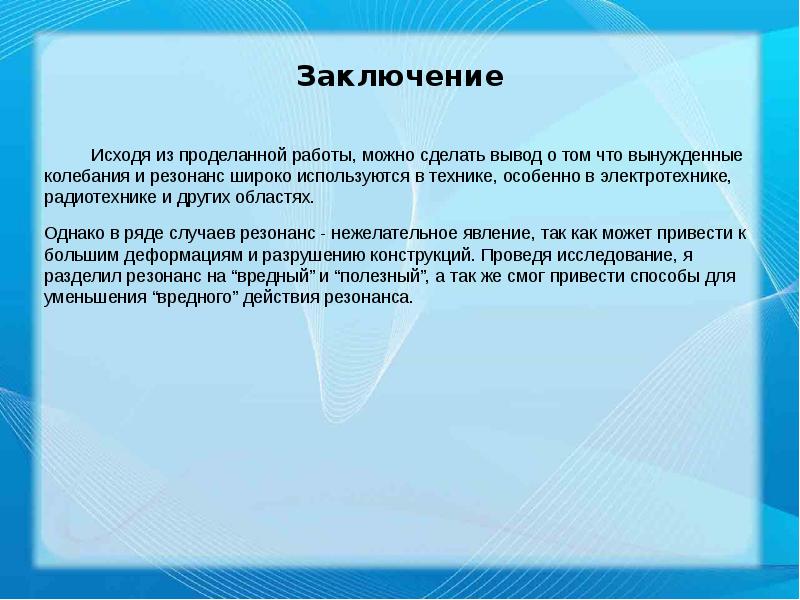 Заключение

Исходя из проделанной работы, можно сделать вывод о том что вынужденные колебания и резонанс широко используются в технике, особенно в электротехнике, радиотехнике и других областях.

Однако в ряде случаев резонанс - нежелательное явление, так как может привести к большим деформациям и разрушению конструкций. Проведя исследование, я разделил резонанс на “вредный” и “полезный”, а так же смог привести способы для уменьшения “вредного” действия резонанса.